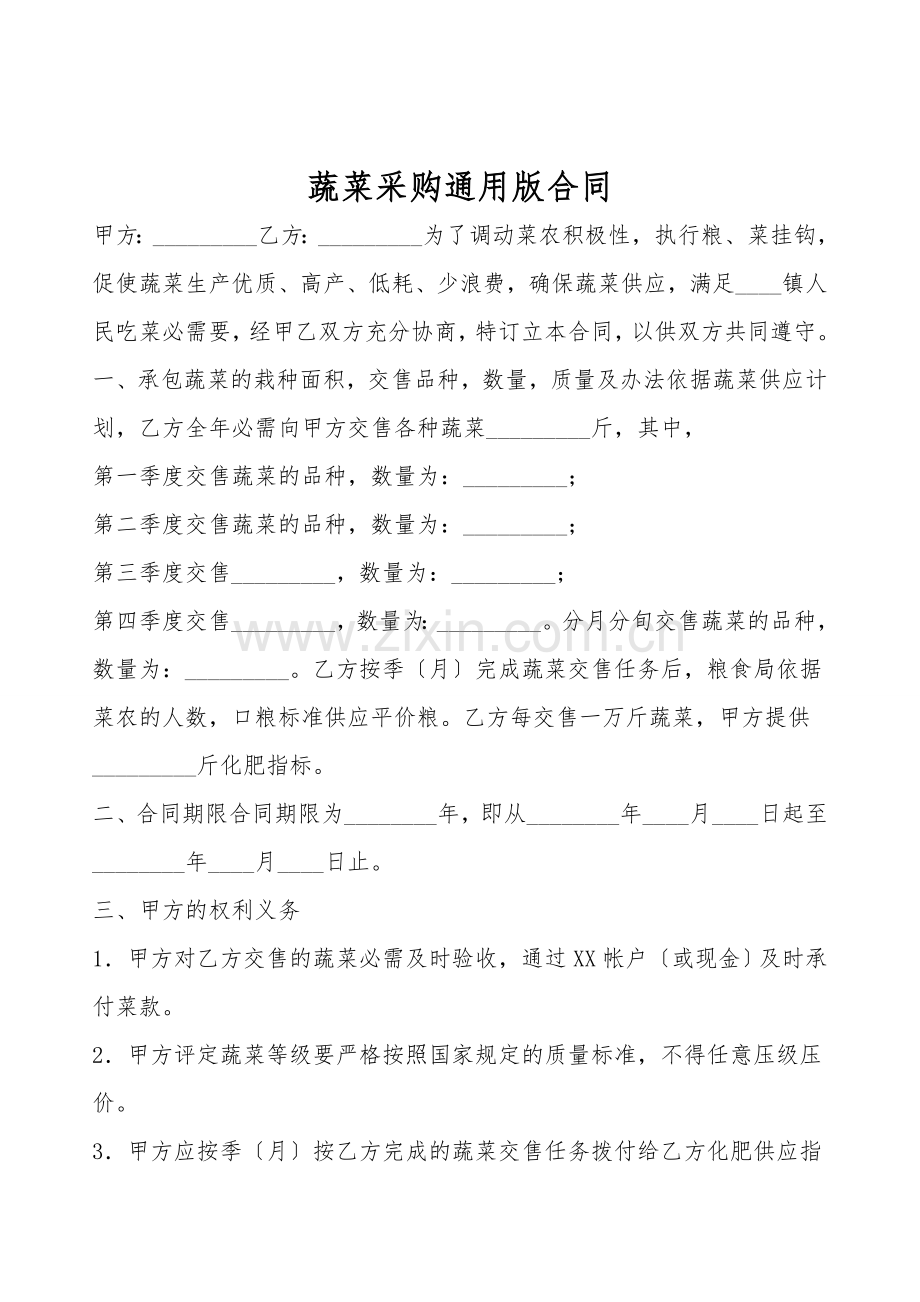 蔬菜采购通用版合同

甲方：____乙方：____为了调动菜农积极性，执行粮、菜挂钩，促使蔬菜生产优质、高产、低耗、少浪费，确保蔬菜供应，满足____镇人民吃菜必需要，经甲乙双方充分协商，特订立本合同，以供双方共同遵守。

一、承包蔬菜的栽种面积，交售品种，数量，质量及办法依据蔬菜供应计划，乙方全年必需向甲方交售各种蔬菜____斤，其中，

第一季度交售蔬菜的品种，数量为：____；

第二季度交售蔬菜的品种，数量为：____；

第三季度交售____，数量为：____；

第四季度交售____，数量为：____。分月分旬交售蔬菜的品种，数量为：____。乙方按季〔月〕完成蔬菜交售任务后，粮食局依据菜农的人数，口粮标准供应平价粮。乙方每交售一万斤蔬菜，甲方提供____斤化肥指标。

二、合同期限合同期限为____年，即从____年____月____日起至____年____月____日止。

三、甲方的权利义务

1．甲方对乙方交售的蔬菜必需及时验收，通过XX帐户〔或现金〕及时承付菜款。

2．甲方评定蔬菜等级要严格按照国家规定的质量标准，不得任意压级压价。

3．甲方应按季〔月〕按乙方完成的蔬菜交售任务拨付给乙方化肥供应指

www.zixin.com.cn